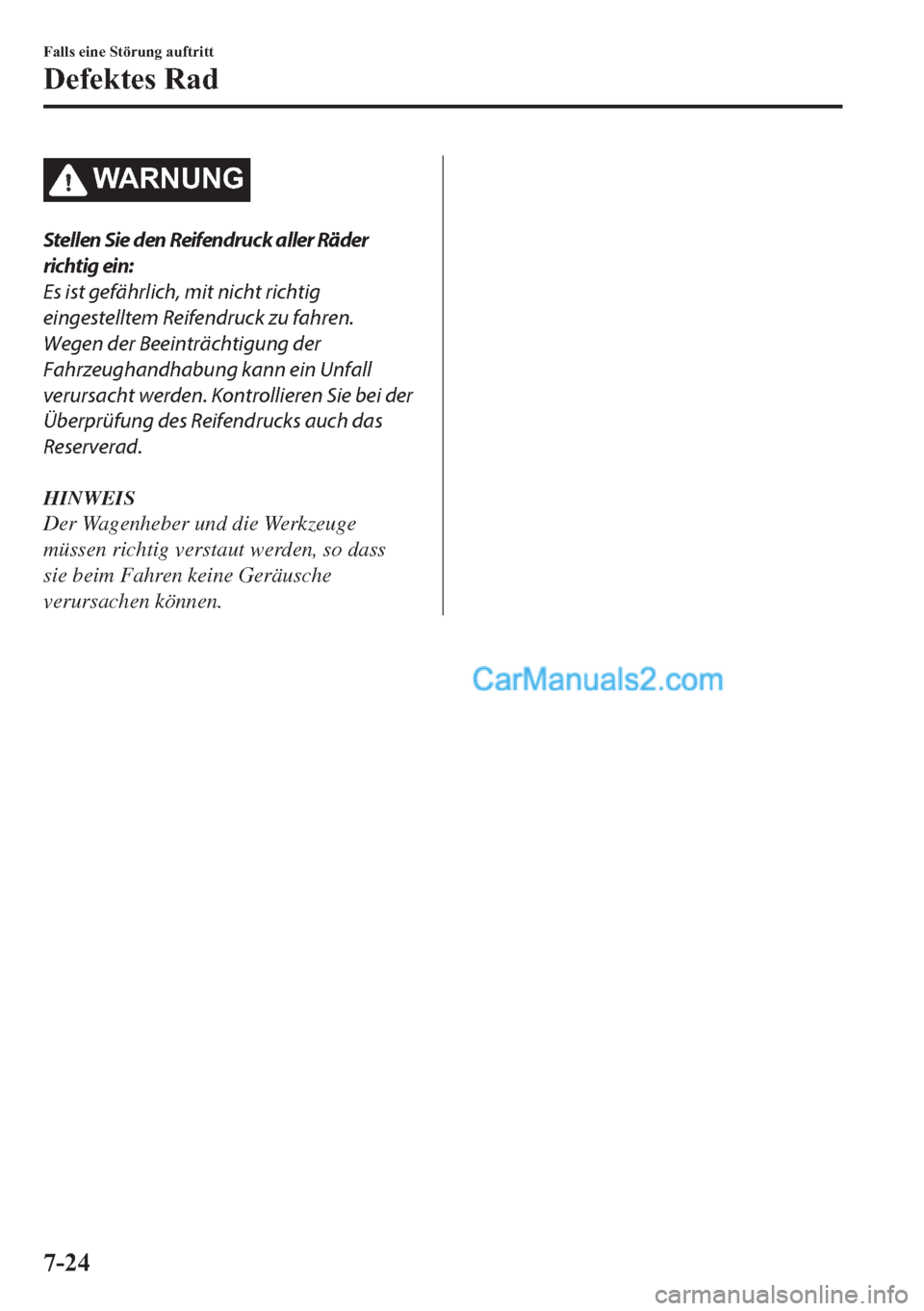 Falls eine Störung auftritt

Defektes Rad

WARNUNG

Stellen Sie den Reifendruck aller Räder richtig ein:

Es ist gefährlich, mit nicht richtig eingestelltem Reifendruck zu fahren. Wegen der Beeinträchtigung der Fahrzeughandhabung kann ein Unfall verursacht werden. Kontrollieren Sie bei der Überprüfung des Reifendrucks auch das Reserverad.

HINWEIS

Der Wagenheber und die Werkzeuge müssen richtig verstaut werden, so dass sie beim Fahren keine Geräusche verursachen können.

CarManuals2.com

7-24

carmanualsonline.info